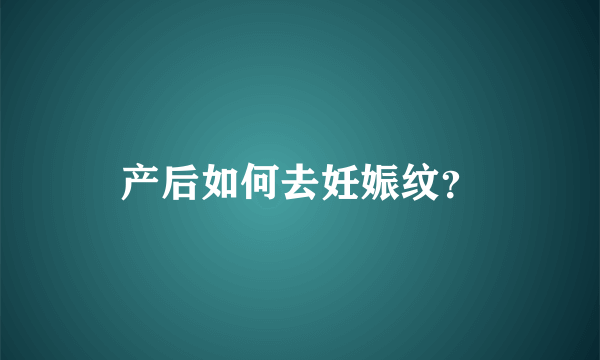 产后如何去妊娠纹?